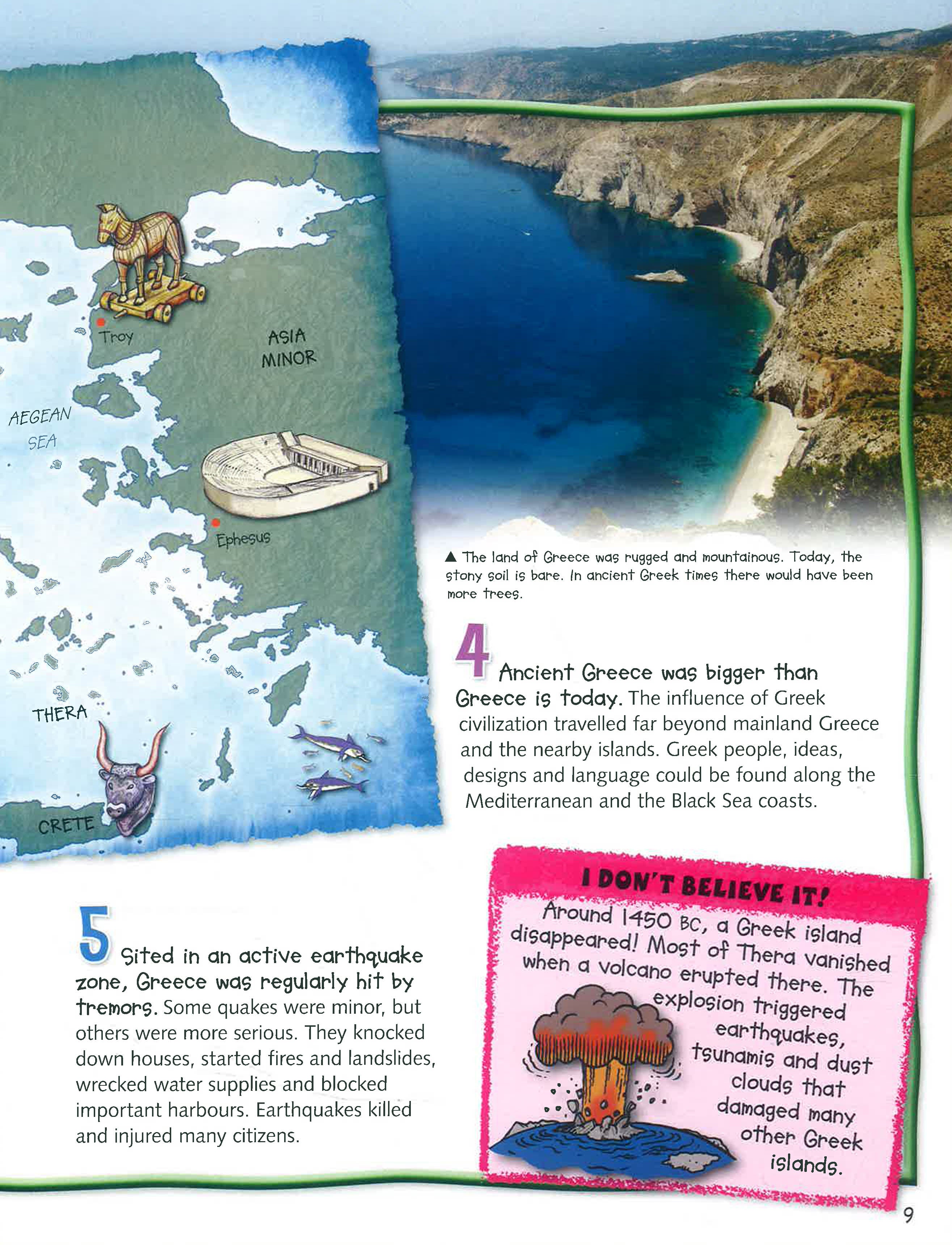 Troy

ASIA MINOR

AEGEAN SEA

Ephesus

THERA

CRETE

▲ The land of Greece was rugged and mountainous. Today, the stony soil is bare. In ancient Greek times there would have been more trees.

4 Ancient Greece was bigger than Greece is today. The influence of Greek civilization travelled far beyond mainland Greece and the nearby islands. Greek people, ideas, designs and language could be found along the Mediterranean and the Black Sea coasts.

5 Sited in an active earthquake zone, Greece was regularly hit by tremors. Some quakes were minor, but others were more serious. They knocked down houses, started fires and landslides, wrecked water supplies and blocked important harbours. Earthquakes killed and injured many citizens.

I DON'T BELIEVE IT!

Around 1450 BC, a Greek island disappeared! Most of Thera vanished when a volcano erupted there. The explosion triggered earthquakes, tsunamis and dust clouds that damaged many other Greek islands.

9